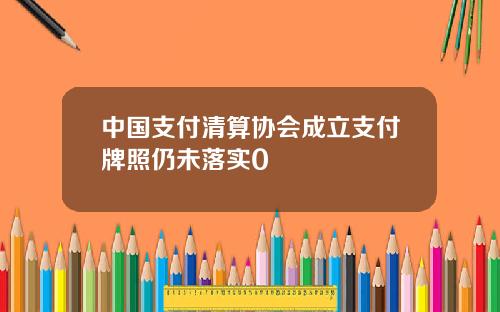 中国支付清算协会成立支付牌照仍未落实0